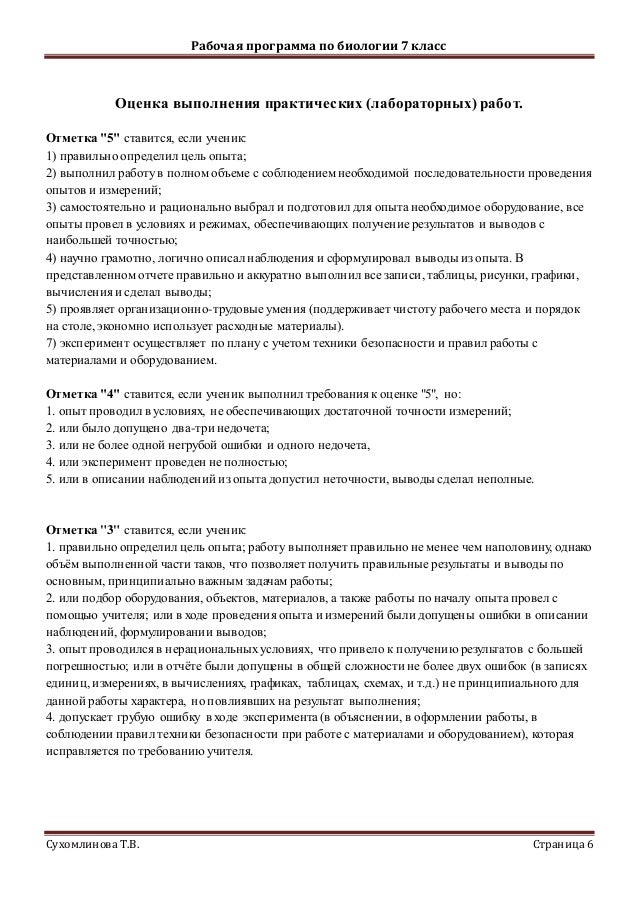 Рабочая программа по биологии 7 класс

Оценка выполнения практических (лабораторных) работ.

Отметка "5" ставится, если ученик:
1) правильно определил цель опыта;
2) выполнил работу в полном объеме с соблюдением необходимой последовательности проведения опытов и измерений;
3) самостоятельно и рационально выбрал и подготовил для опыта необходимое оборудование, все опыты провел в условиях и режимах, обеспечивающих получение результатов и выводов с наибольшей точностью;
4) научно грамотно, логично описал наблюдения и сформулировал выводы из опыта. В представленном отчете правильно и аккуратно выполнил все записи, таблицы, рисунки, графики, вычисления и сделал выводы;
5) проявляет организационно-трудовые умения (поддерживает чистоту рабочего места и порядок на столе, экономно использует расходные материалы).
7) эксперимент осуществляет по плану с учетом техники безопасности и правил работы с материалами и оборудованием.

Отметка "4" ставится, если ученик выполнил требования к оценке "5", но:
1. опыт проводил в условиях, не обеспечивающих достаточной точности измерений;
2. или было допущено два-три недочета;
3. или не более одной негрубой ошибки и одного недочета,
4. или эксперимент проведен не полностью;
5. или в описании наблюдений из опыта допустил неточности, выводы сделал неполные.

Отметка "3" ставится, если ученик:
1. правильно определил цель опыта; работу выполняет правильно не менее чем наполовину, однако объём выполненной части таков, что позволяет получить правильные результаты и выводы по основным, принципиально важным задачам работы;
2. или подбор оборудования, объектов, материалов, а также работы по началу опыта провел с помощью учителя; или в ходе проведения опыта и измерений были допущены ошибки в описании наблюдений, формулировании выводов;
3. опыт проводился в нерациональных условиях, что привело к получению результатов с большей погрешностью; или в отчёте были допущены в общей сложности не более двух ошибок (в записях единиц, измерениях, в вычислениях, графиках, таблицах, схемах, и т.д.) не принципиального для данной работы характера, но повлиявших на результат выполнения;
4. допускает грубую ошибку в ходе эксперимента (в объяснении, в оформлении работы, в соблюдении правил техники безопасности при работе с материалами и оборудованием), которая исправляется по требованию учителя.

Сухомлинова Т.В.
Страница 6